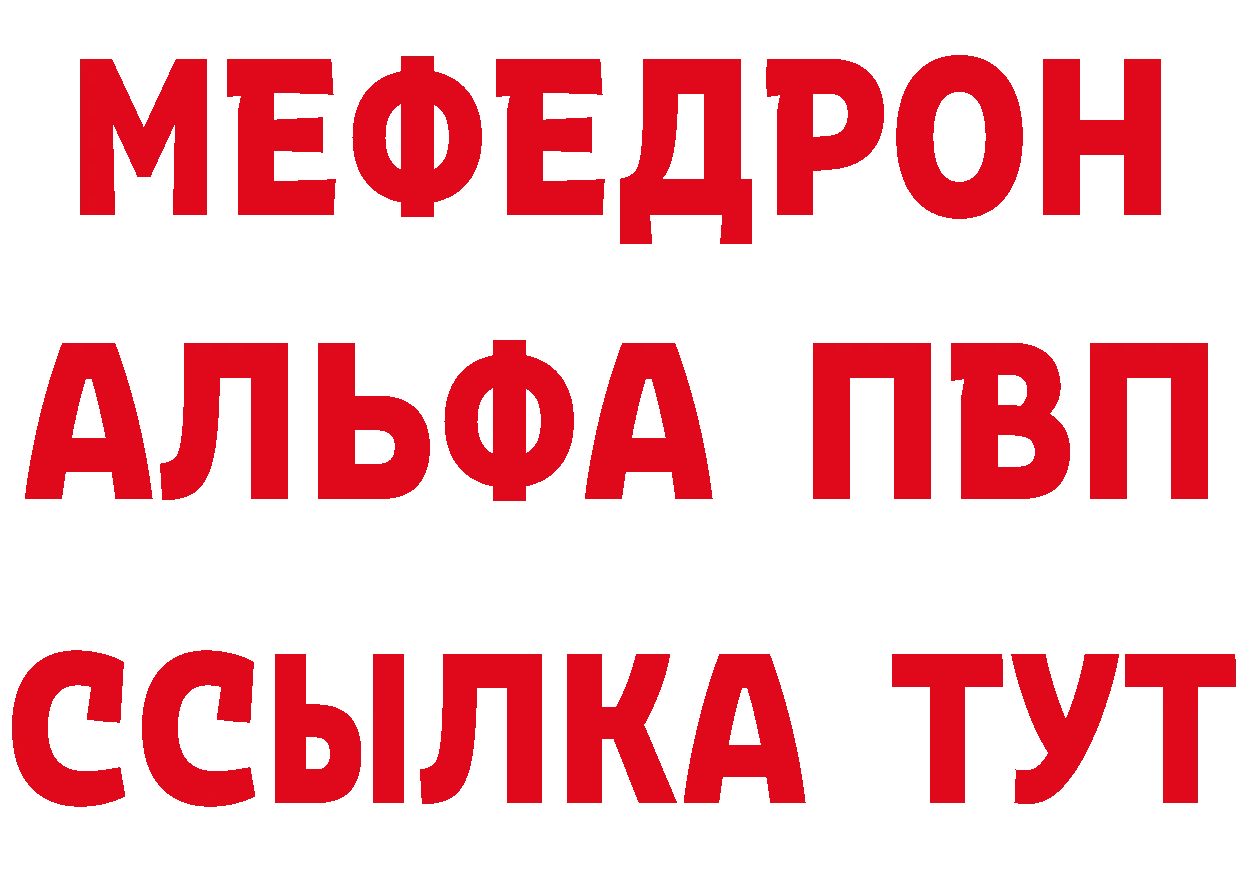 МЕФЕДРОН
АЛЬФА ПВП
ССЫЛКА ТУТ